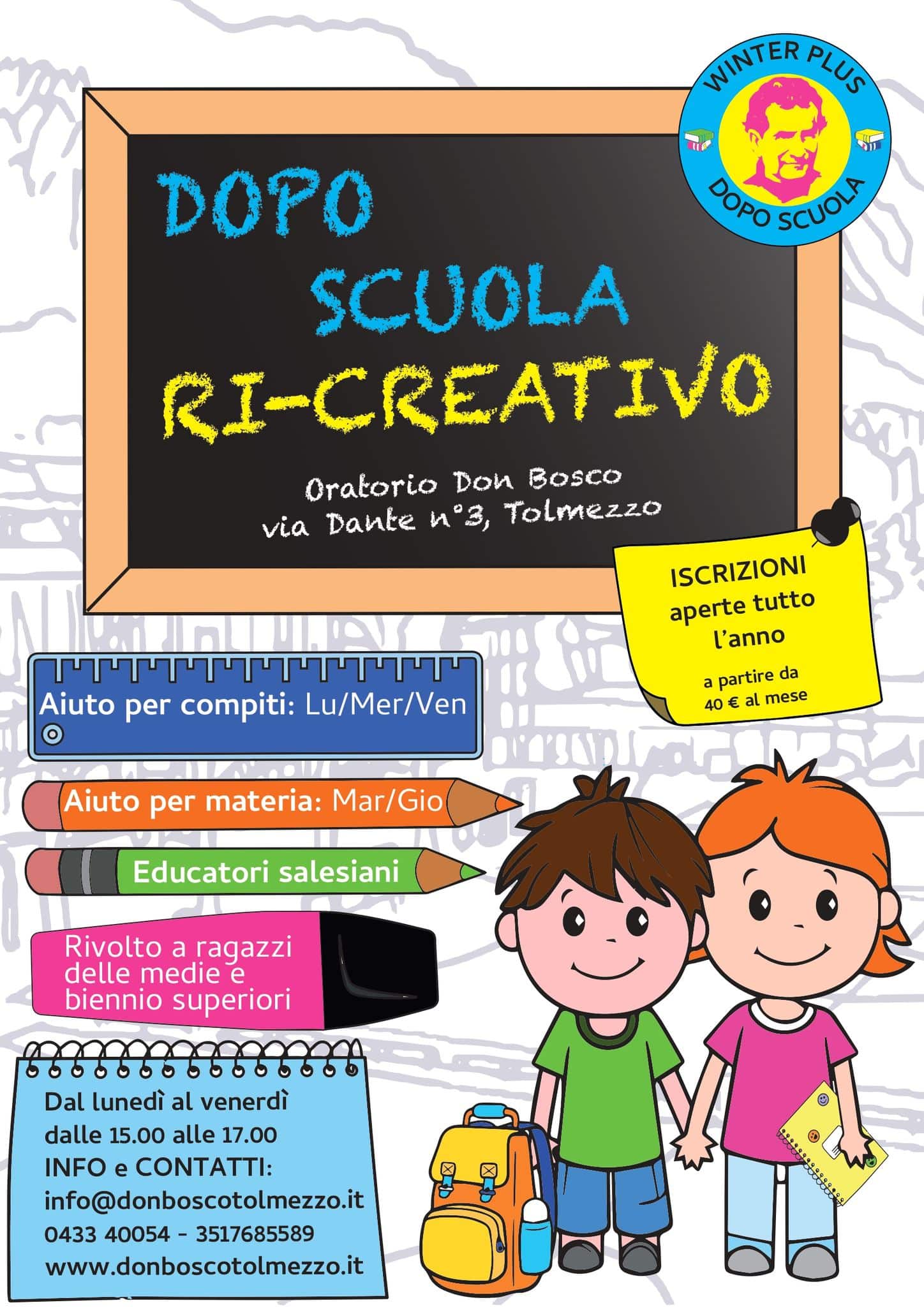 WINTER PLUS
DOPO SCUOLA

DOPO
SCUOLA
RI-CREATIVO

Oratorio Don Bosco
via Dante n°3, Tolmezzo

ISCRIZIONI
aperte tutto
l'anno

a partire da
40 € al mese

Aiuto per compiti: Lu/Mer/Ven

Aiuto per materia: Mar/Gio

Educatori salesiani

Rivolto a ragazzi delle medie e biennio superiori

Dal lunedì al venerdì
dalle 15.00 alle 17.00
INFO e CONTATTI:
info@donboscotolmezzo.it
0433 40054 - 3517685589
www.donboscotolmezzo.it